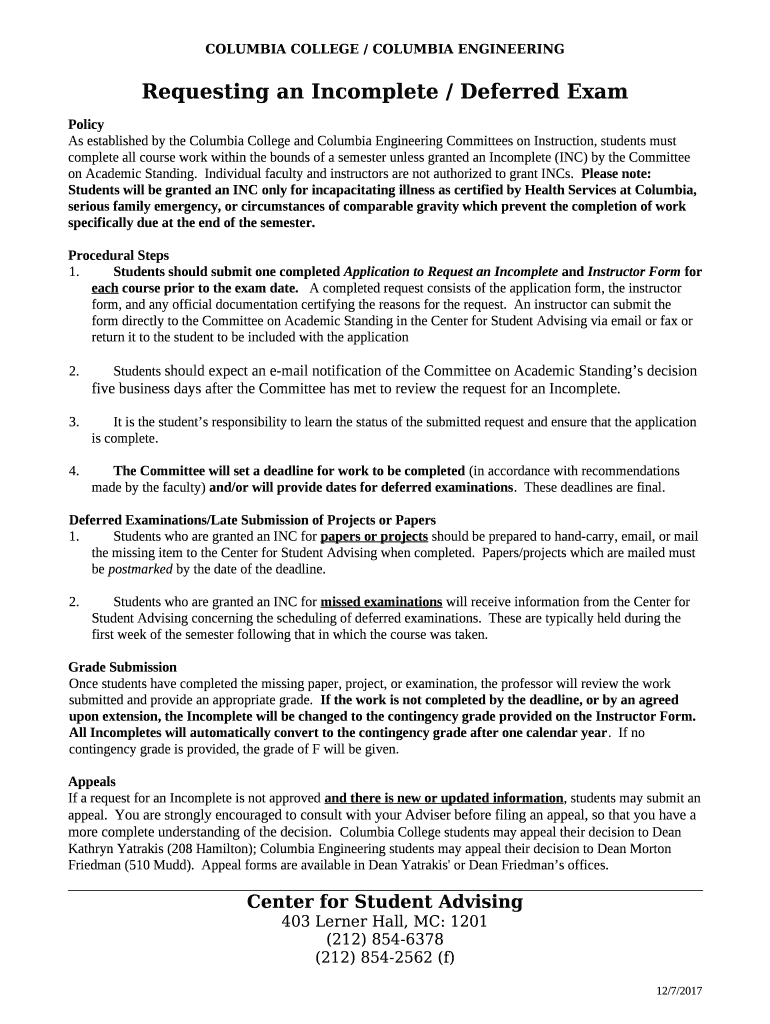 COLUMBIA COLLEGE / COLUMBIA ENGINEERING

Requesting an Incomplete / Deferred Exam

Policy
As established by the Columbia College and Columbia Engineering Committees on Instruction, students must complete all course work within the bounds of a semester unless granted an Incomplete (INC) by the Committee on Academic Standing. Individual faculty and instructors are not authorized to grant INCs. Please note: Students will be granted an INC only for incapacitating illness as certified by Health Services at Columbia, serious family emergency, or circumstances of comparable gravity which prevent the completion of work specifically due at the end of the semester.

Procedural Steps
1. Students should submit one completed Application to Request an Incomplete and Instructor Form for each course prior to the exam date. A completed request consists of the application form, the instructor form, and any official documentation certifying the reasons for the request. An instructor can submit the form directly to the Committee on Academic Standing in the Center for Student Advising via email or fax or return it to the student to be included with the application

2. Students should expect an e-mail notification of the Committee on Academic Standing's decision five business days after the Committee has met to review the request for an Incomplete.

3. It is the student's responsibility to learn the status of the submitted request and ensure that the application is complete.

4. The Committee will set a deadline for work to be completed (in accordance with recommendations made by the faculty) and/or will provide dates for deferred examinations. These deadlines are final.

Deferred Examinations/Late Submission of Projects or Papers
1. Students who are granted an INC for papers or projects should be prepared to hand-carry, email, or mail the missing item to the Center for Student Advising when completed. Papers/projects which are mailed must be postmarked by the date of the deadline.

2. Students who are granted an INC for missed examinations will receive information from the Center for Student Advising concerning the scheduling of deferred examinations. These are typically held during the first week of the semester following that in which the course was taken.

Grade Submission
Once students have completed the missing paper, project, or examination, the professor will review the work submitted and provide an appropriate grade. If the work is not completed by the deadline, or by an agreed upon extension, the Incomplete will be changed to the contingency grade provided on the Instructor Form. All Incompletes will automatically convert to the contingency grade after one calendar year. If no contingency grade is provided, the grade of F will be given.

Appeals
If a request for an Incomplete is not approved and there is new or updated information, students may submit an appeal. You are strongly encouraged to consult with your Adviser before filing an appeal, so that you have a more complete understanding of the decision. Columbia College students may appeal their decision to Dean Kathryn Yatrakis (208 Hamilton); Columbia Engineering students may appeal their decision to Dean Morton Friedman (510 Mudd). Appeal forms are available in Dean Yatrakis' or Dean Friedman's offices.

Center for Student Advising
403 Lerner Hall, MC: 1201
(212) 854-6378
(212) 854-2562 (f)

12/7/2017